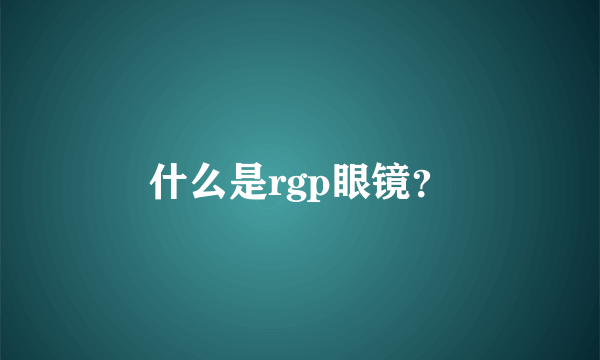 什么是rgp眼镜?